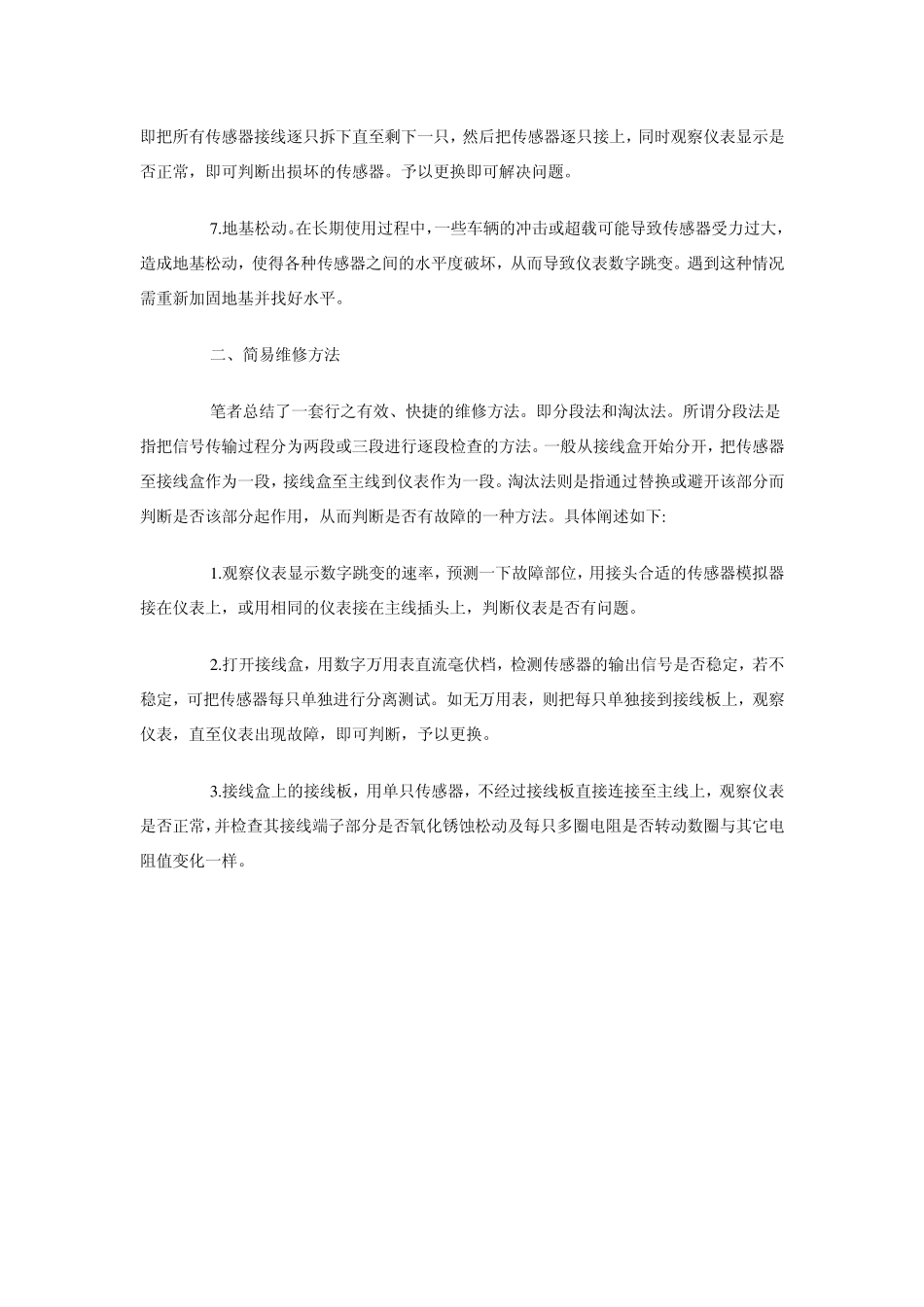 即把所有传感器接线逐只拆下直至剩下一只，然后把传感器逐只接上，同时观察仪表显示是否正常，即可判断出损坏的传感器。予以更换即可解决问题。

7.地基松动。在长期使用过程中，一些车辆的冲击或超载可能导致传感器受力过大，造成地基松动，使得各种传感器之间的水平度破坏，从而导致仪表数字跳变。遇到这种情况需重新加固地基并找好水平。

二、简易维修方法

笔者总结了一套行之有效、快捷的维修方法。即分段法和淘汰法。所谓分段法是指把信号传输过程分为两段或三段进行逐段检查的方法。一般从接线盒开始分开，把传感器至接线盒作为一段，接线盒至主线到仪表作为一段。淘汰法则是指通过替换或避开该部分而判断是否该部分起作用，从而判断是否有故障的一种方法。具体阐述如下:

1.观察仪表显示数字跳变的速率，预测一下故障部位，用接头合适的传感器模拟器接在仪表上，或用相同的仪表接在主线插头上，判断仪表是否有问题。

2.打开接线盒，用数字万用表直流毫伏档，检测传感器的输出信号是否稳定，若不稳定，可把传感器每只单独进行分离测试。如无万用表，则把每只单独接到接线板上，观察仪表，直至仪表出现故障，即可判断，予以更换。

3.接线盒上的接线板，用单只传感器，不经过接线板直接连接至主线上，观察仪表是否正常，并检查其接线端子部分是否氧化锈蚀松动及每只多圈电阻是否转动数圈与其它电阻值变化一样。